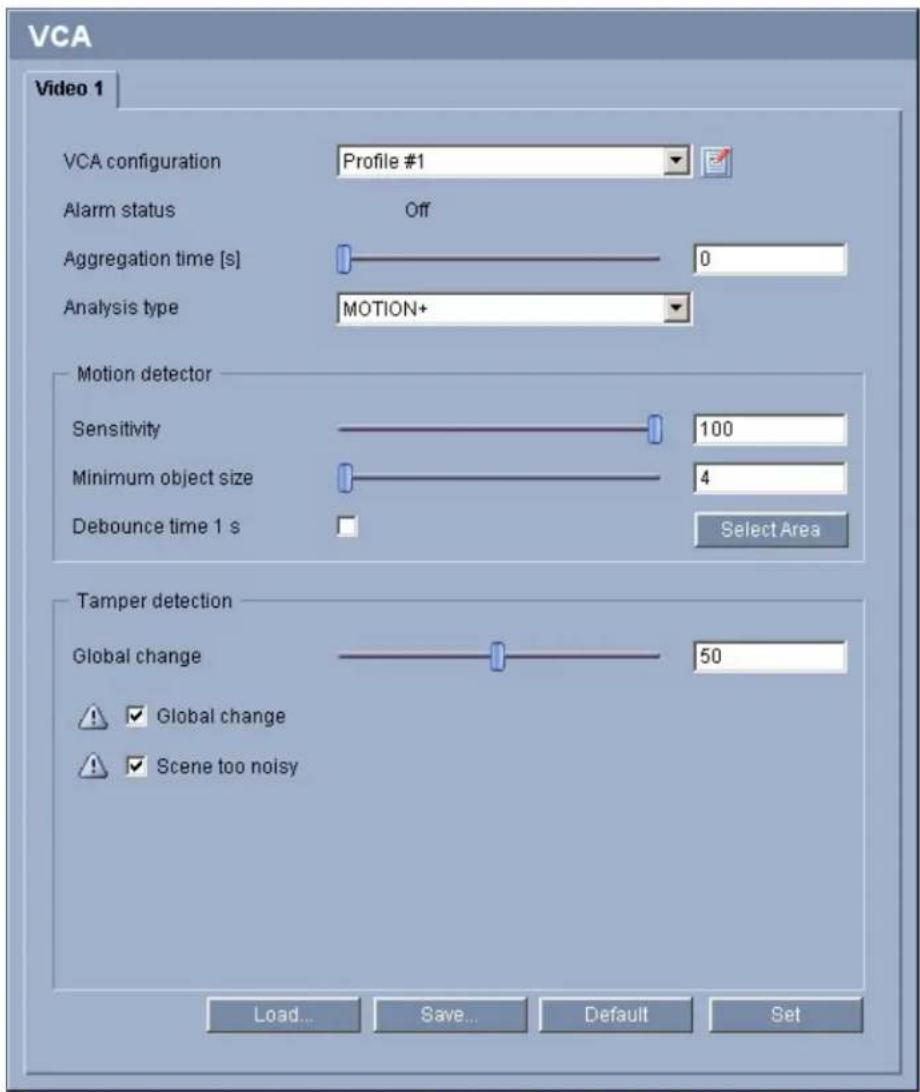 VCA

Video 1

VCA configuration Profile #1

Alarm status Off

Aggregation time [s] 0

Analysis type MOTION+

Motion detector

Sensitivity 100

Minimum object size 4

Debounce time 1 s

Select Area

Tamper detection

Global change 50

Global change

Scene too noisy

Load... Save... Default Set